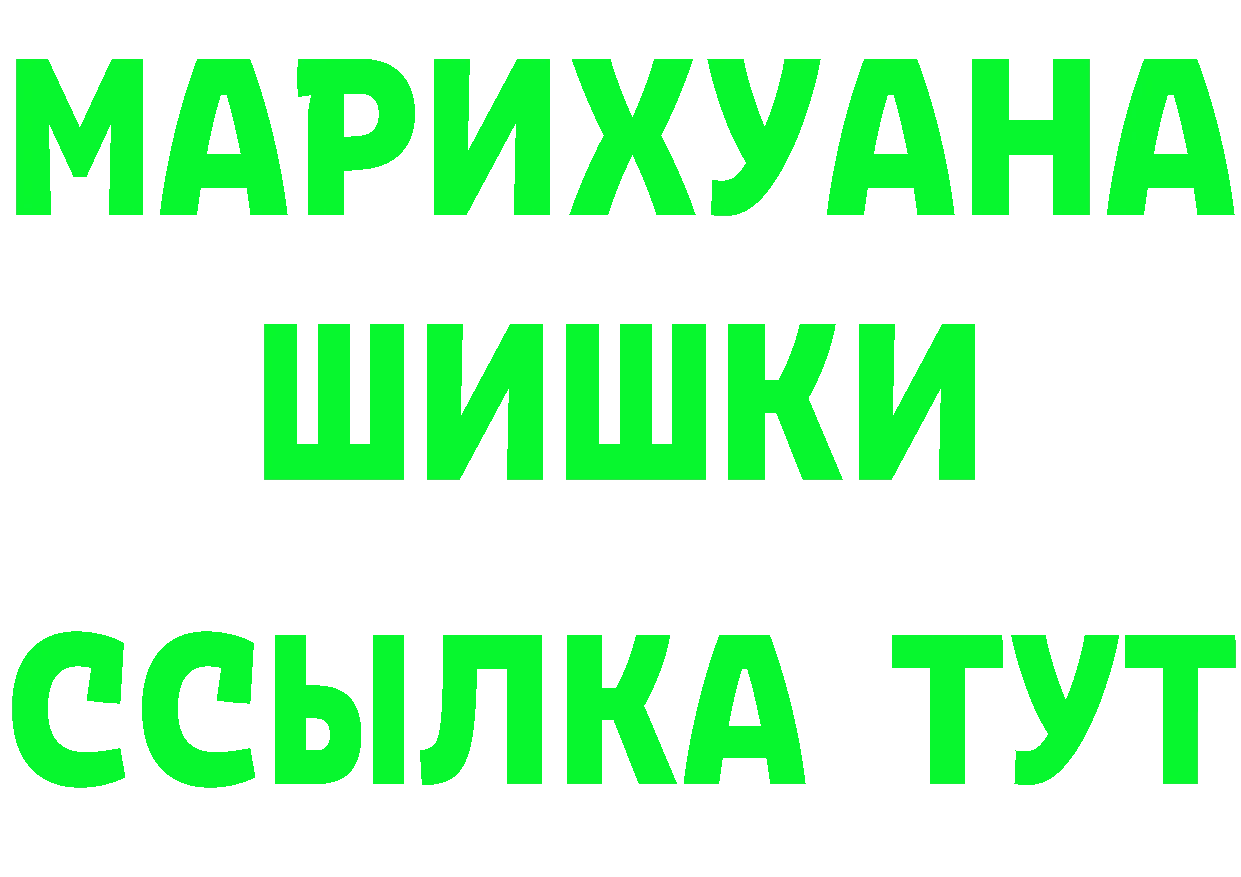 МАРИХУАНА ШИШКИ

ССЫЛКА ТУТ